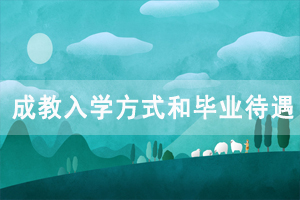 成教入学方式和毕业待遇